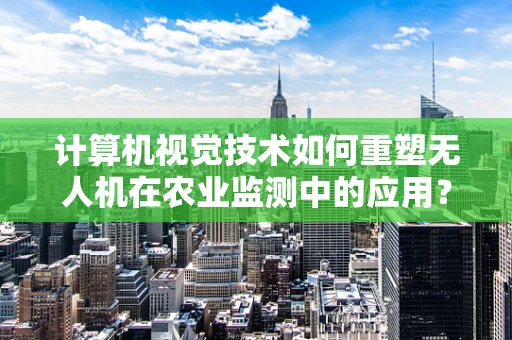 计算机视觉技术如何重塑无人机在农业监测中的应用？